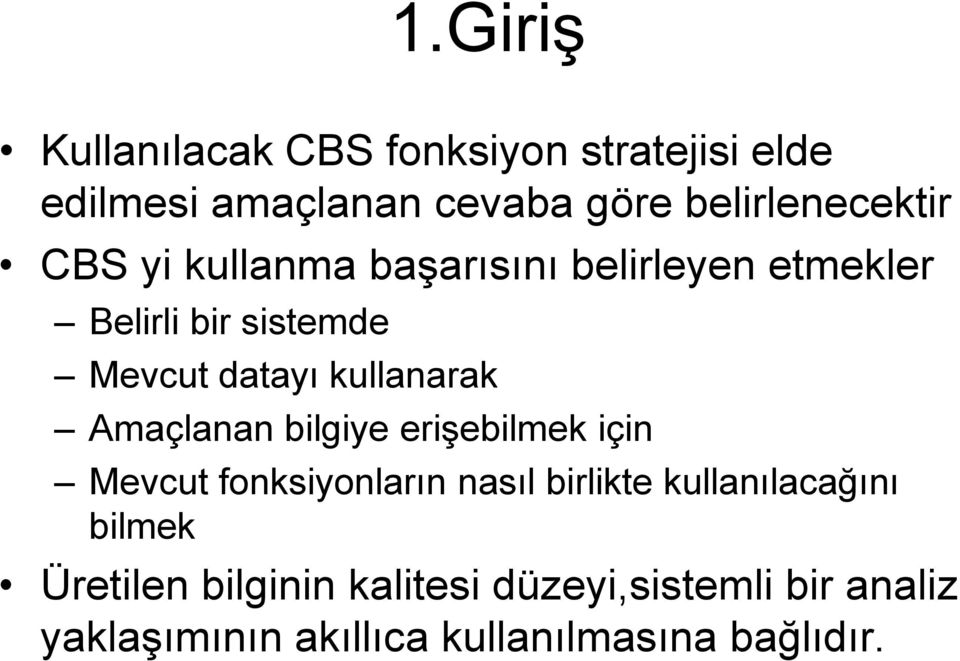 1.Giriş

• Kullanılacak CBS fonksiyon stratejisi elde edilmesi amaçlanan cevaba göre belirlenecektir
• CBS yi kullanma başarısını belirleyen etmekler
– Belirli bir sistemde
– Mevcut datayı kullanarak
– Amaçlanan bilgiye erişebilmek için
– Mevcut fonksiyonların nasıl birlikte kullanılacağını bilmek
• Üretilen bilginin kalitesi düzeyi,sistemli bir analiz yaklaşımının akıllıca kullanılmasına bağlıdır.